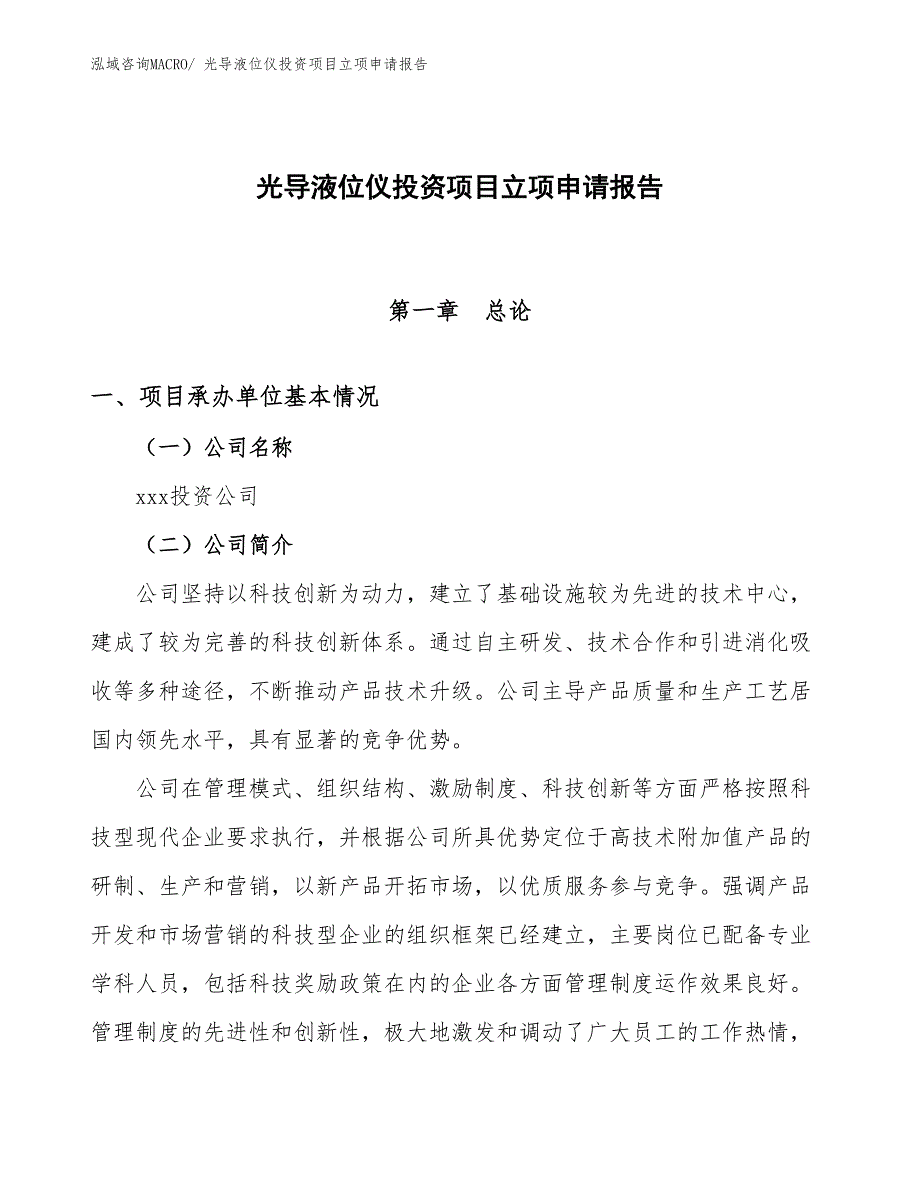 泓域咨询MACRO/ 光导液位仪投资项目立项申请报告

光导液位仪投资项目立项申请报告

第一章　总论

一、项目承办单位基本情况

（一）公司名称

xxx投资公司

（二）公司简介

公司坚持以科技创新为动力，建立了基础设施较为先进的技术中心，建成了较为完善的科技创新体系。通过自主研发、技术合作和引进消化吸收等多种途径，不断推动产品技术升级。公司主导产品质量和生产工艺居国内领先水平，具有显著的竞争优势。

公司在管理模式、组织结构、激励制度、科技创新等方面严格按照科技型现代企业要求执行，并根据公司所具优势定位于高技术附加值产品的研制、生产和营销，以新产品开拓市场，以优质服务参与竞争。强调产品开发和市场营销的科技型企业的组织框架已经建立，主要岗位已配备专业学科人员，包括科技奖励政策在内的企业各方面管理制度运作效果良好。管理制度的先进性和创新性，极大地激发和调动了广大员工的工作热情，